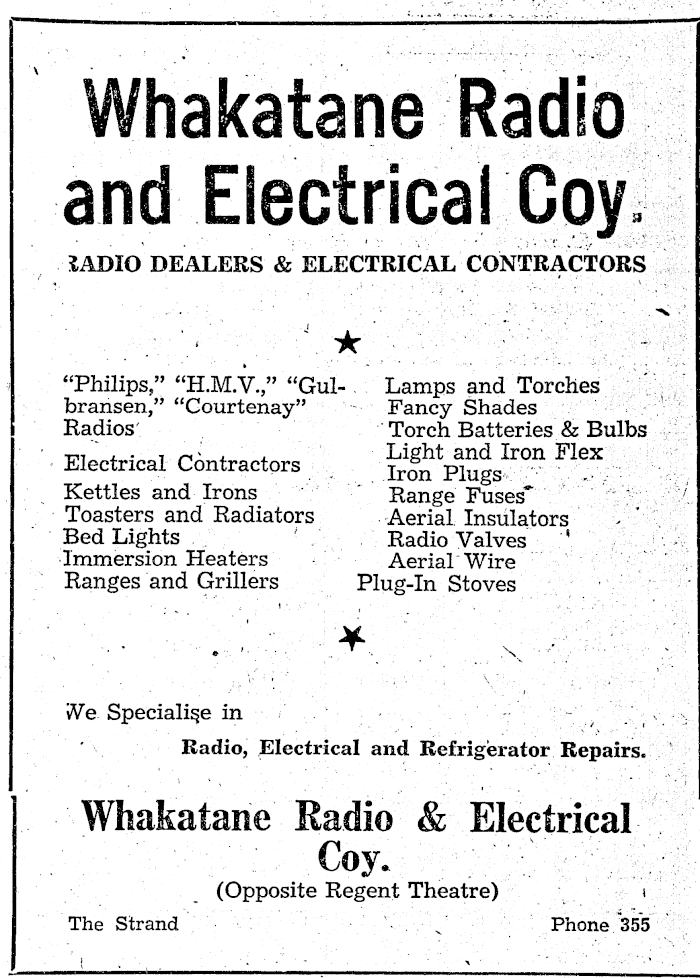 Whakatane Radio and Electrical Coy.

RADIO DEALERS & ELECTRICAL CONTRACTORS

★

"Philips," "H.M.V.," "Gulbransen," "Courtenay" Radios

Electrical Contractors
Kettles and Irons
Toasters and Radiators
Bed Lights
Immersion Heaters
Ranges and Grillers

Lamps and Torches
Fancy Shades
Torch Batteries & Bulbs
Light and Iron Flex
Iron Plugs
Range Fuses
Aerial Insulators
Radio Valves
Aerial Wire
Plug-In Stoves

★

We Specialise in

Radio, Electrical and Refrigerator Repairs.

Whakatane Radio & Electrical Coy.

(Opposite Regent Theatre)

The Strand

Phone 355